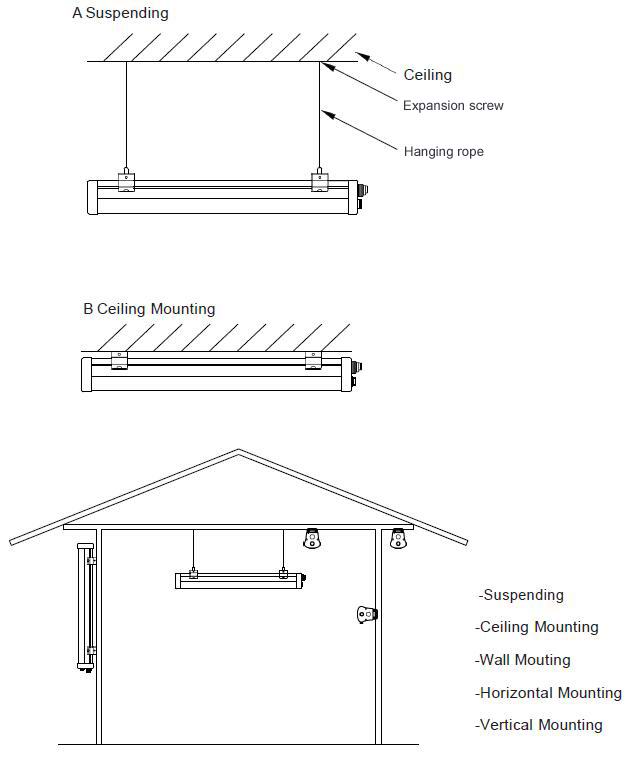 A Suspending

Ceiling

Expansion screw

Hanging rope

B Ceiling Mounting

-Suspending

-Ceiling Mounting

-Wall Mouting

-Horizontal Mounting

-Vertical Mounting